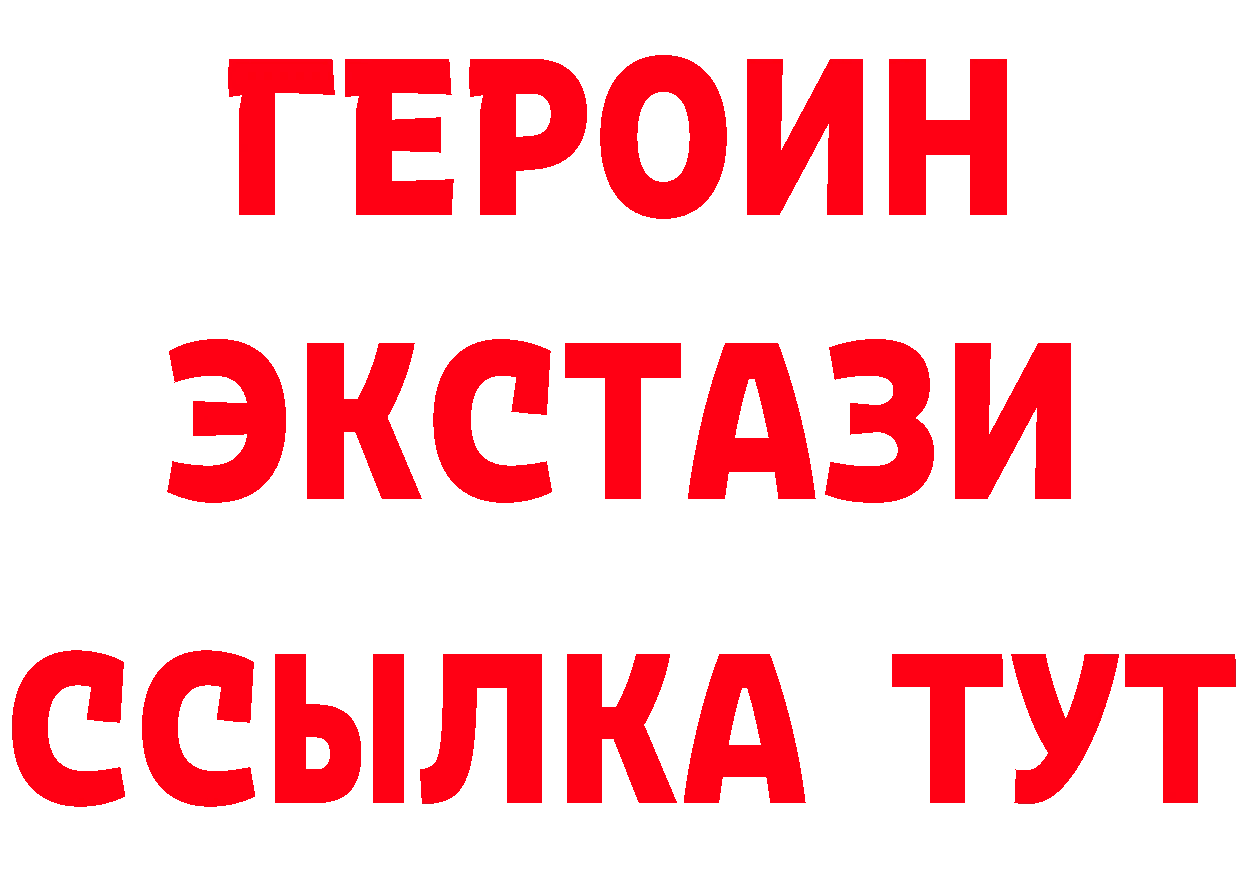 ГЕРОИН
ЭКСТАЗИ
ССЫЛКА ТУТ